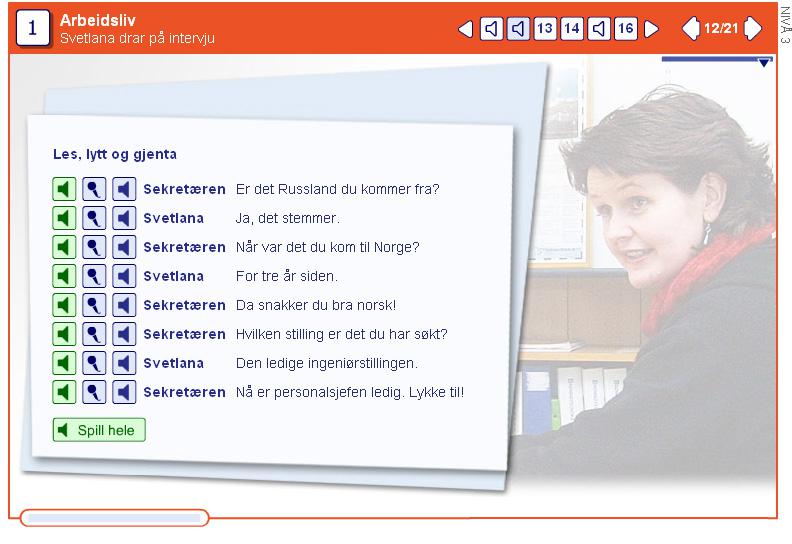 1

Arbeidsliv
Svetlana drar på intervju

13 14 16

12/21

NIVÅ 3

Les, lytt og gjenta

Sekretæren Er det Russland du kommer fra?
Svetlana Ja, det stemmer.
Sekretæren Når var det du kom til Norge?
Svetlana For tre år siden.
Sekretæren Da snakker du bra norsk!
Sekretæren Hvilken stilling er det du har søkt?
Svetlana Den ledige ingeniørstillingen.
Sekretæren Nå er personalsjefen ledig. Lykke til!

Spill hele